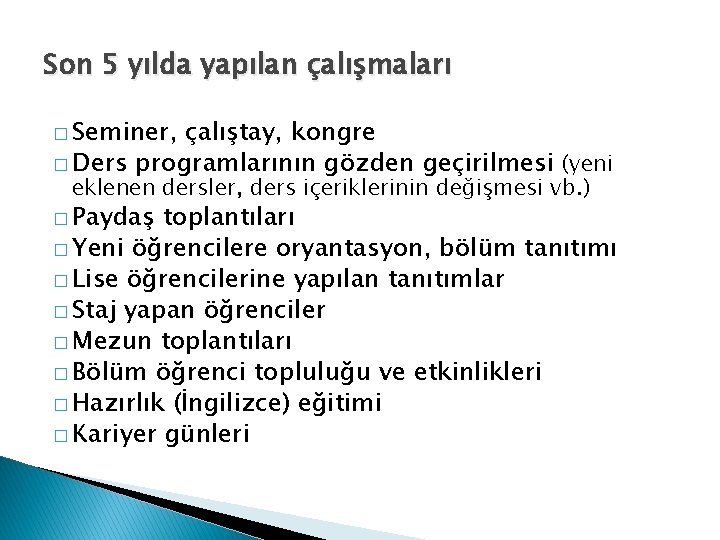 Son 5 yılda yapılan çalışmaları

□ Seminer, çalıştay, kongre
□ Ders programlarının gözden geçirilmesi (yeni eklenen dersler, ders içeriklerinin değişmesi vb.)
□ Paydaş toplantıları
□ Yeni öğrencilere oryantasyon, bölüm tanıtımı
□ Lise öğrencilerine yapılan tanıtımlar
□ Staj yapan öğrenciler
□ Mezun toplantıları
□ Bölüm öğrenci topluluğu ve etkinlikleri
□ Hazırlık (İngilizce) eğitimi
□ Kariyer günleri